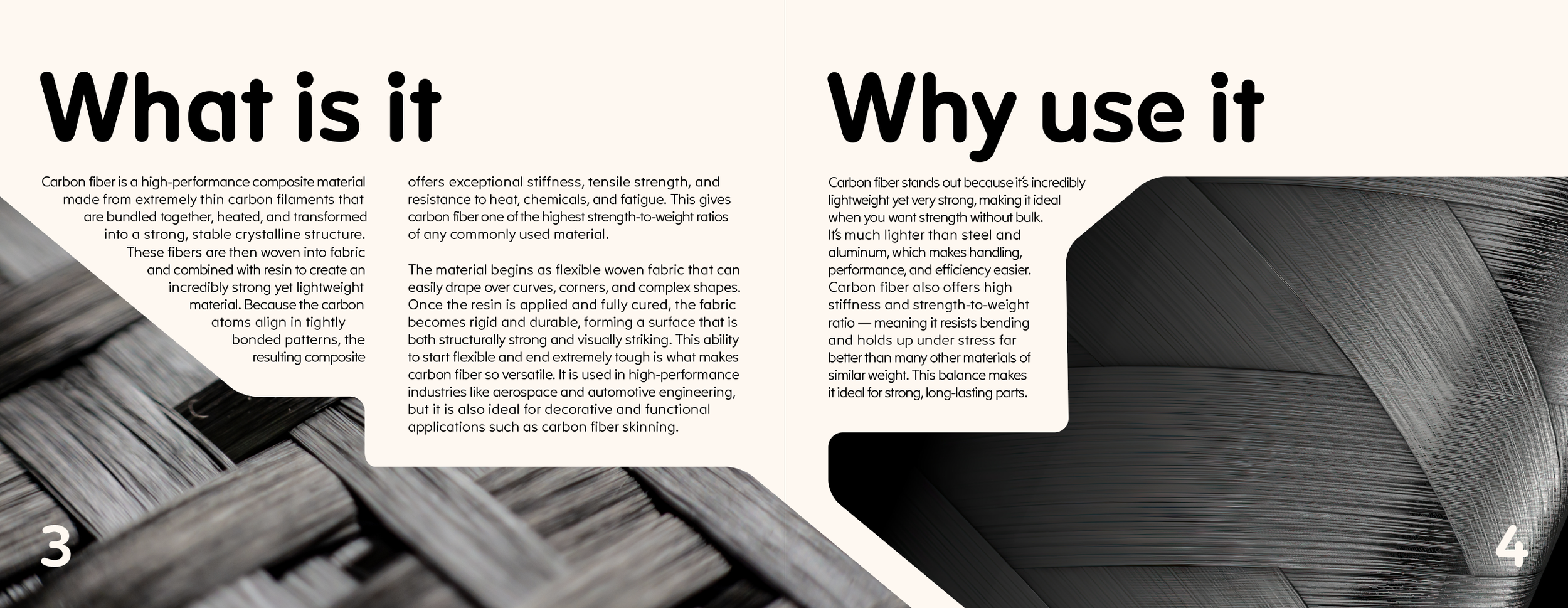 What is it

Carbon fiber is a high-performance composite material made from extremely thin carbon filaments that are bundled together, heated, and transformed into a strong, stable crystalline structure. These fibers are then woven into fabric and combined with resin to create an incredibly strong yet lightweight material. Because the carbon atoms align in tightly bonded patterns, the resulting composite offers exceptional stiffness, tensile strength, and resistance to heat, chemicals, and fatigue. This gives carbon fiber one of the highest strength-to-weight ratios of any commonly used material.

The material begins as flexible woven fabric that can easily drape over curves, corners, and complex shapes. Once the resin is applied and fully cured, the fabric becomes rigid and durable, forming a surface that is both structurally strong and visually striking. This ability to start flexible and end extremely tough is what makes carbon fiber so versatile. It is used in high-performance industries like aerospace and automotive engineering, but it is also ideal for decorative and functional applications such as carbon fiber skinning.

3

Why use it

Carbon fiber stands out because it's incredibly lightweight yet very strong, making it ideal when you want strength without bulk. It's much lighter than steel and aluminum, which makes handling, performance, and efficiency easier. Carbon fiber also offers high stiffness and strength-to-weight ratio — meaning it resists bending and holds up under stress far better than many other materials of similar weight. This balance makes it ideal for strong, long-lasting parts.

4